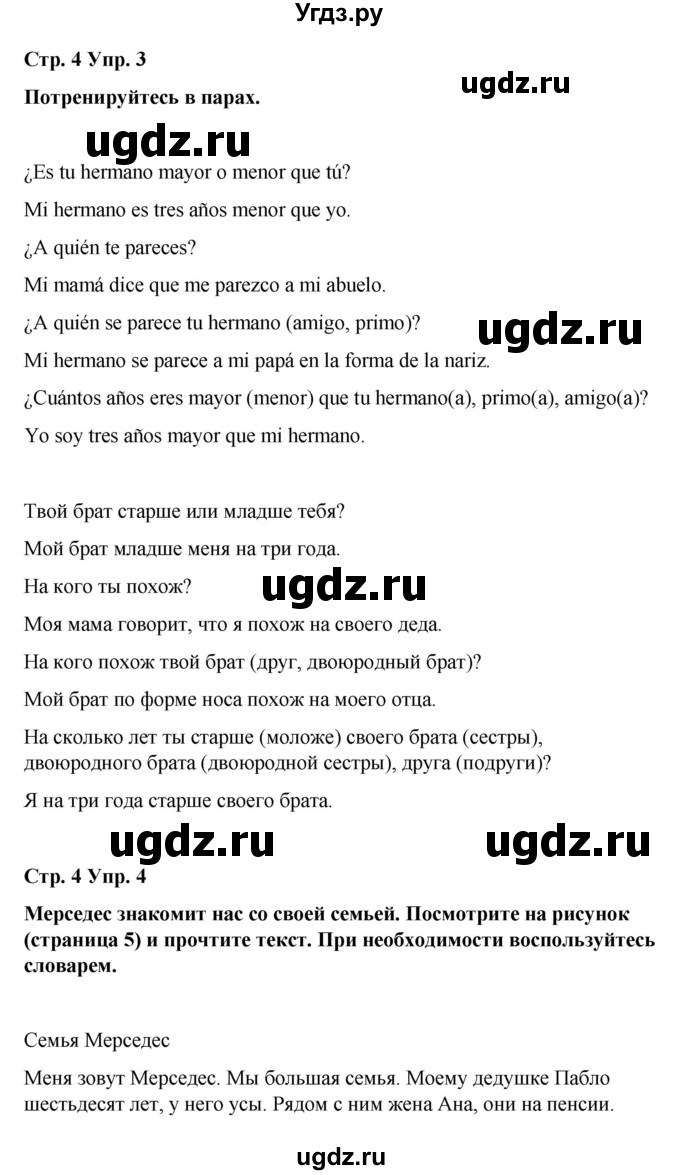 Угдз.ру

Стр. 4 Упр. 3

ugdz.ru

Потренируйтесь в парах.

ugdz.ru

¿Es tu hermano mayor o menor que tú?

Mi hermano es tres años menor que yo.

¿A quién te pareces?

Mi mamá dice que me parezco a mi abuelo.

¿A quién se parece tu hermano (amigo, primo)?

ugdz.ru

Mi hermano se parece a mi papá en la forma de la nariz.

¿Cuántos años eres mayor (menor) que tu hermano(a), primo(a), amigo(a)?

Yo soy tres años mayor que mi hermano.

Твой брат старше или младше тебя?

Мой брат младше меня на три года.

На кого ты похож?

ugdz.ru

Моя мама говорит, что я похож на своего деда.

На кого похож твой брат (друг, двоюродный брат)?

Мой брат по форме носа похож на моего отца.

На сколько лет ты старше (моложе) своего брата (сестры), двоюродного брата (двоюродной сестры), друга (подруги)?

Я на три года старше своего брата.

ugdz.ru ugdz.ru

Стр. 4 Упр. 4

Мерседес знакомит нас со своей семьей. Посмотрите на рисунок (страница 5) и прочтите текст. При необходимости воспользуйтесь словарем.

Семья Мерседес

Меня зовут Мерседес. Мы большая семья. Моему дедушке Пабло шестьдесят лет, у него усы. Рядом с ним жена Ана, они на пенсии.

ugdz.ru